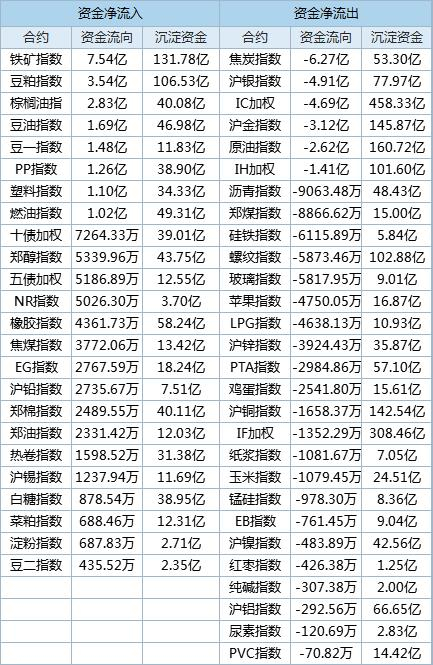 | 资金净流入 | | | 资金净流出 | | |
|---|---|---|---|---|---|
| 合约 | 资金流向 | 沉淀资金 | 合约 | 资金流向 | 沉淀资金 |
| 铁矿指数 | 7.54亿 | 131.78亿 | 焦炭指数 | -6.27亿 | 53.30亿 |
| 豆粕指数 | 3.54亿 | 106.53亿 | 沪银指数 | -4.91亿 | 77.97亿 |
| 棕榈油指 | 2.83亿 | 40.08亿 | IC加权 | -4.69亿 | 458.33亿 |
| 豆油指数 | 1.69亿 | 46.98亿 | 沪金指数 | -3.12亿 | 145.87亿 |
| 豆一指数 | 1.48亿 | 11.83亿 | 原油指数 | -2.62亿 | 160.72亿 |
| PP指数 | 1.26亿 | 38.90亿 | IH加权 | -1.41亿 | 101.60亿 |
| 塑料指数 | 1.10亿 | 34.33亿 | 沥青指数 | -9063.48万 | 48.43亿 |
| 燃油指数 | 1.02亿 | 49.31亿 | 郑煤指数 | -8866.62万 | 15.00亿 |
| 十债加权 | 7264.33万 | 39.01亿 | 硅铁指数 | -6115.89万 | 5.84亿 |
| 郑醇指数 | 5339.96万 | 43.75亿 | 螺纹指数 | -5873.46万 | 102.88亿 |
| 五债加权 | 5186.89万 | 12.55亿 | 玻璃指数 | -5817.95万 | 9.01亿 |
| NR指数 | 5026.30万 | 3.70亿 | 苹果指数 | -4750.05万 | 16.87亿 |
| 橡胶指数 | 4361.73万 | 58.24亿 | LPG指数 | -4638.13万 | 10.93亿 |
| 焦煤指数 | 3772.06万 | 13.42亿 | 沪锌指数 | -3924.43万 | 35.87亿 |
| EG指数 | 2767.59万 | 18.24亿 | PTA指数 | -2984.86万 | 57.10亿 |
| 沪铅指数 | 2735.67万 | 7.51亿 | 鸡蛋指数 | -2541.80万 | 15.61亿 |
| 郑棉指数 | 2489.55万 | 40.11亿 | 沪铜指数 | -1658.37万 | 142.54亿 |
| 郑油指数 | 2331.42万 | 12.03亿 | IF加权 | -1352.29万 | 308.46亿 |
| 热卷指数 | 1598.52万 | 31.38亿 | 纸浆指数 | -1081.67万 | 7.05亿 |
| 沪锡指数 | 1237.94万 | 11.69亿 | 玉米指数 | -1079.45万 | 24.51亿 |
| 白糖指数 | 878.54万 | 38.95亿 | 锰硅指数 | -978.30万 | 8.36亿 |
| 菜粕指数 | 688.46万 | 12.31亿 | EB指数 | -761.45万 | 9.04亿 |
| 淀粉指数 | 687.83万 | 2.71亿 | 沪镍指数 | -483.89万 | 42.56亿 |
| 豆二指数 | 435.52万 | 2.35亿 | 红枣指数 | -426.38万 | 1.25亿 |
| | | | 纯碱指数 | -307.38万 | 2.00亿 |
| | | | 沪铝指数 | -292.56万 | 66.65亿 |
| | | | 尿素指数 | -120.69万 | 2.83亿 |
| | | | PVC指数 | -70.82万 | 14.42亿 |